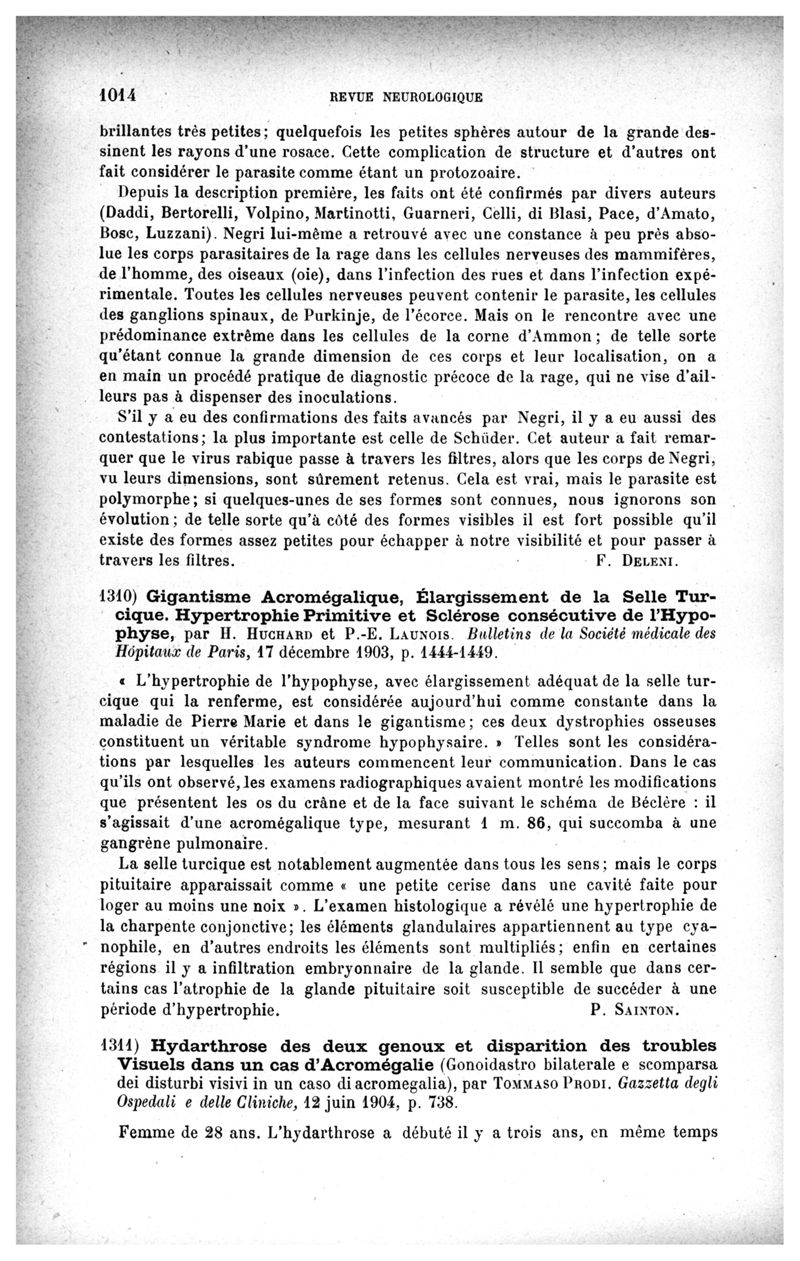 1014 REVUE NEUROLOGIQUE

brillantes très petites; quelquefois les petites sphères autour de la grande dessinent les rayons d'une rosace. Cette complication de structure et d'autres ont fait considérer le parasite comme étant un protozoaire.

Depuis la description première, les faits ont été confirmés par divers auteurs (Daddi, Bertorelli, Volpino, Martinotti, Guarneri, Celli, di Blasi, Pace, d'Amato, Bosc, Luzzani). Negri lui-même a retrouvé avec une constance à peu près absolue les corps parasitaires de la rage dans les cellules nerveuses des mammifères, de l'homme, des oiseaux (oie), dans l'infection des rues et dans l'infection expérimentale. Toutes les cellules nerveuses peuvent contenir le parasite, les cellules des ganglions spinaux, de Purkinje, de l'écorce. Mais on le rencontre avec une prédominance extrême dans les cellules de la corne d'Ammon; de telle sorte qu'étant connue la grande dimension de ces corps et leur localisation, on a en main un procédé pratique de diagnostic précoce de la rage, qui ne vise d'ailleurs pas à dispenser des inoculations.

S'il y a eu des confirmations des faits avancés par Negri, il y a eu aussi des contestations; la plus importante est celle de Schüder. Cet auteur a fait remarquer que le virus rabique passe à travers les filtres, alors que les corps de Negri, vu leurs dimensions, sont sûrement retenus. Cela est vrai, mais le parasite est polymorphe; si quelques-unes de ses formes sont connues, nous ignorons son évolution; de telle sorte qu'à côté des formes visibles il est fort possible qu'il existe des formes assez petites pour échapper à notre visibilité et pour passer à travers les filtres. F. Deleni.

1310) Gigantisme Acromégalique, Élargissement de la Selle Turcique. Hypertrophie Primitive et Sclérose consécutive de l'Hypophyse, par H. Huchard et P.-E. Launois. Bulletins de la Société médicale des Hôpitaux de Paris, 17 décembre 1903, p. 1444-1449.

« L'hypertrophie de l'hypophyse, avec élargissement adéquat de la selle turcique qui la renferme, est considérée aujourd'hui comme constante dans la maladie de Pierre Marie et dans le gigantisme; ces deux dystrophies osseuses constituent un véritable syndrome hypophysaire. » Telles sont les considérations par lesquelles les auteurs commencent leur communication. Dans le cas qu'ils ont observé, les examens radiographiques avaient montré les modifications que présentent les os du crâne et de la face suivant le schéma de Béclère : il s'agissait d'une acromégalique type, mesurant 1 m. 86, qui succomba à une gangrène pulmonaire.

La selle turcique est notablement augmentée dans tous les sens; mais le corps pituitaire apparaissait comme « une petite cerise dans une cavité faite pour loger au moins une noix ». L'examen histologique a révélé une hypertrophie de la charpente conjonctive; les éléments glandulaires appartiennent au type cyanophile, en d'autres endroits les éléments sont multipliés; enfin en certaines régions il y a infiltration embryonnaire de la glande. Il semble que dans certains cas l'atrophie de la glande pituitaire soit susceptible de succéder à une période d'hypertrophie. P. Sainton.

1311) Hydarthrose des deux genoux et disparition des troubles Visuels dans un cas d'Acromégalie (Gonoidastro bilaterale e scomparsa dei disturbi visivi in un caso di acromegalia), par Tommaso Prodi. Gazzetta degli Ospedali e delle Cliniche, 12 juin 1904, p. 738.

Femme de 28 ans. L'hydarthrose a débuté il y a trois ans, en même temps